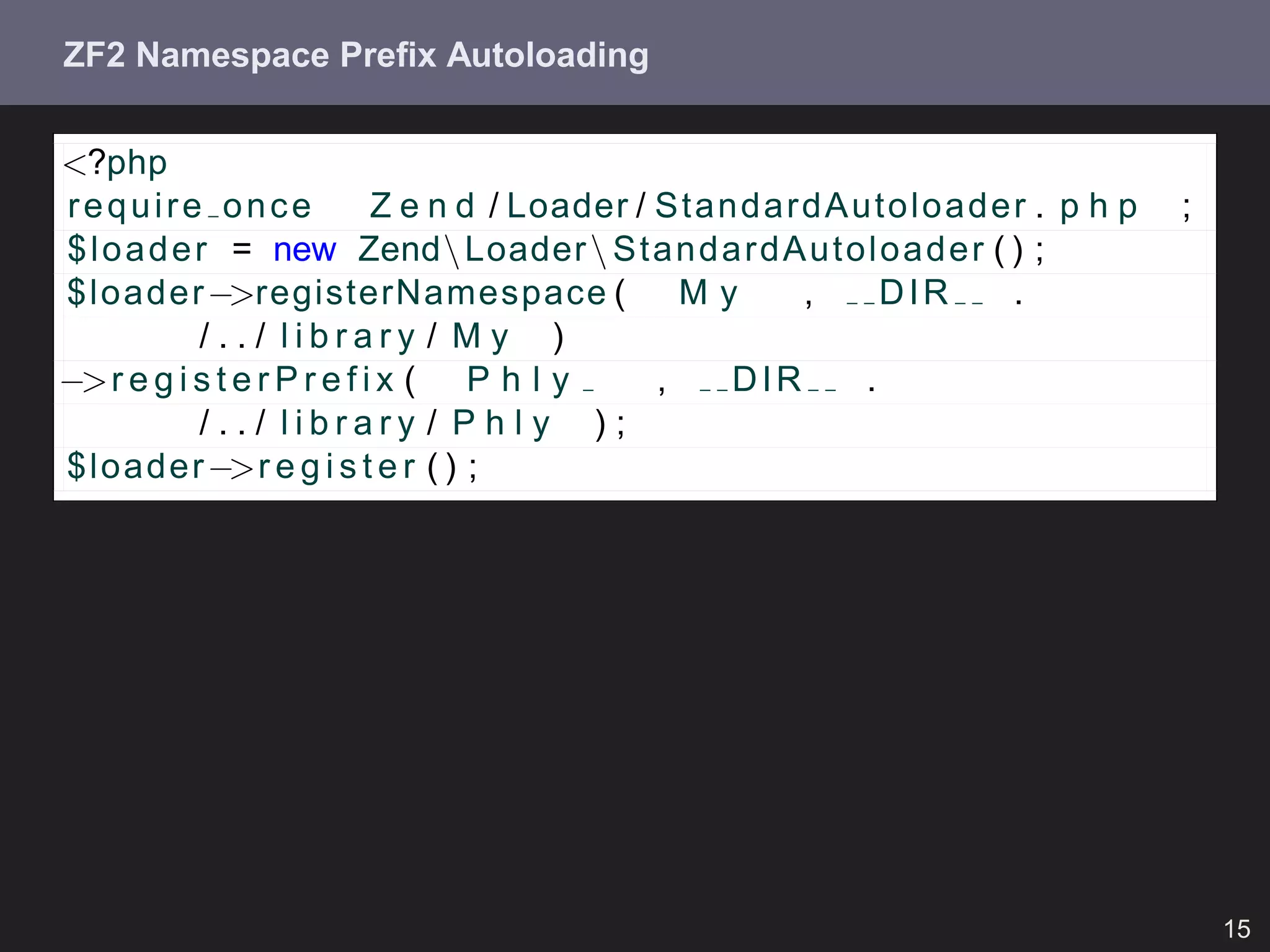 ZF2 Namespace Prefix Autoloading

<?php
require_once Zend/Loader/StandardAutoloader.php ;
$loader = new Zend\Loader\StandardAutoloader();
$loader->registerNamespace( My , __DIR__ .
/../library/My )
->registerPrefix( Phly_ , __DIR__ .
/../library/Phly );
$loader->register();

15